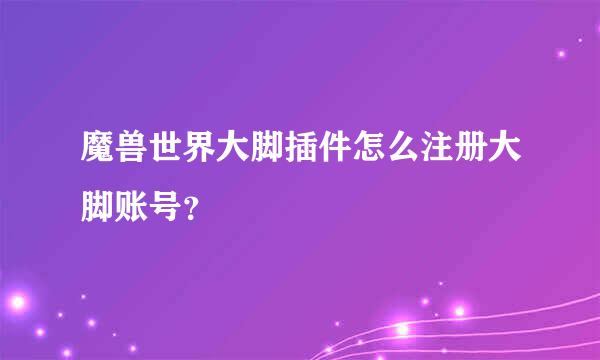 魔兽世界大脚插件怎么注册大脚账号?